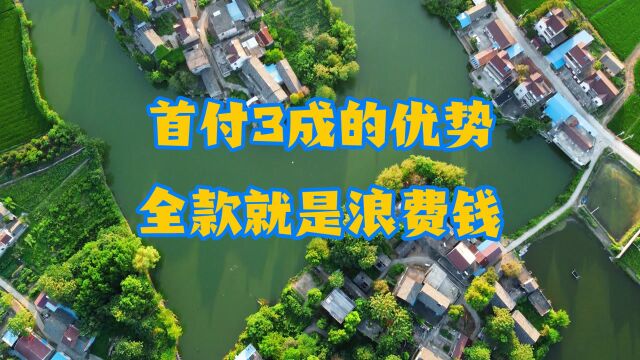 首付3成的优势

全款就是浪费钱